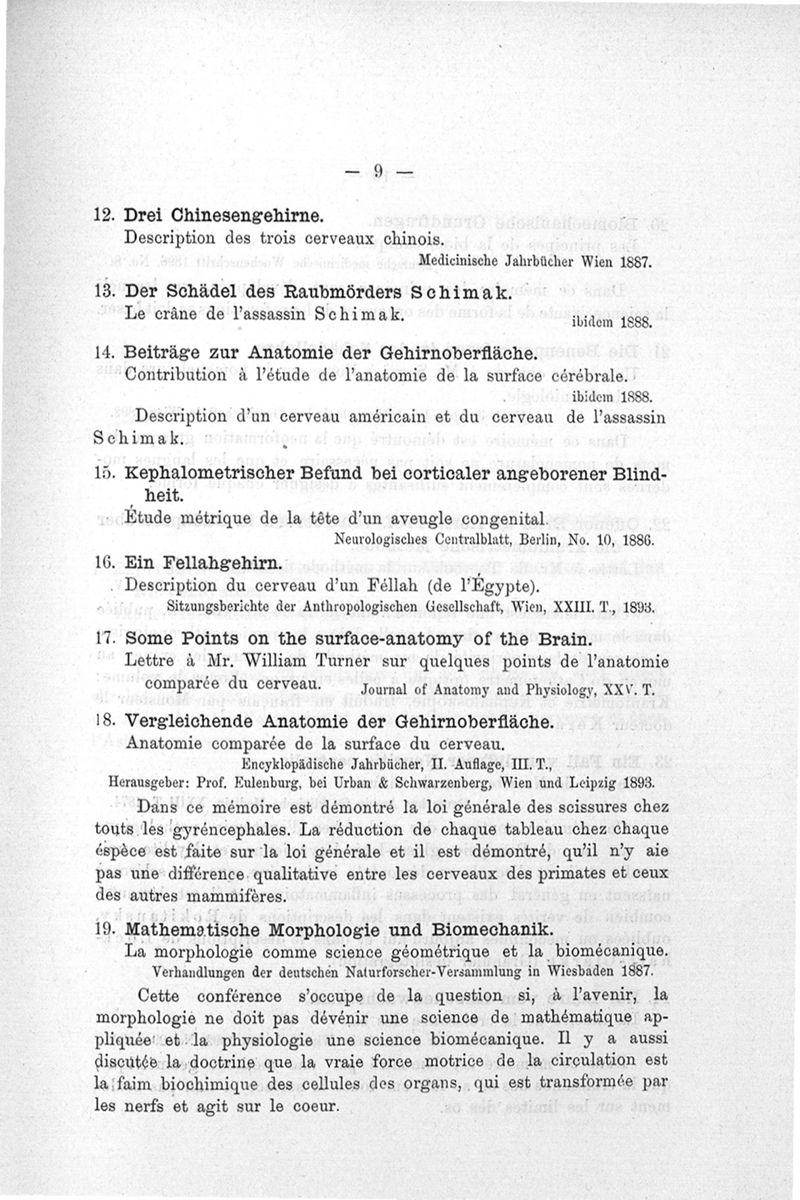 — 9 —

12. Drei Chinesengehirne.
Description des trois cerveaux chinois.
Medicinische Jahrbücher Wien 1887.

13. Der Schädel des Raubmörders Schimak.
Le crâne de l'assassin Schimak.
ibidem 1888.

14. Beiträge zur Anatomie der Gehirnoberfläche.
Contribution à l'étude de l'anatomie de la surface cérébrale.
ibidem 1888.
Description d'un cerveau américain et du cerveau de l'assassin Schimak.

15. Kephalometrischer Befund bei corticaler angeborener Blindheit.
Étude métrique de la tête d'un aveugle congenital.
Neurologisches Centralblatt, Berlin, No. 10, 1886.

16. Ein Fellahgehirn.
Description du cerveau d'un Féllah (de l'Égypte).
Sitzungsberichte der Anthropologischen Gesellschaft, Wien, XXIII. T., 1893.

17. Some Points on the surface-anatomy of the Brain.
Lettre à Mr. William Turner sur quelques points de l'anatomie comparée du cerveau.
Journal of Anatomy and Physiology, XXV. T.

18. Vergleichende Anatomie der Gehirnoberfläche.
Anatomie comparée de la surface du cerveau.
Encyklopädische Jahrbücher, II. Auflage, III. T.,
Herausgeber: Prof. Eulenburg, bei Urban & Schwarzenberg, Wien und Leipzig 1893.

Dans ce mémoire est démontré la loi générale des scissures chez touts les gyréncephales. La réduction de chaque tableau chez chaque éspèce est faite sur la loi générale et il est démontré, qu'il n'y aie pas une différence qualitative entre les cerveaux des primates et ceux des autres mammifères.

19. Mathematische Morphologie und Biomechanik.
La morphologie comme science géométrique et la biomécanique.
Verhandlungen der deutschen Naturforscher-Versammlung in Wiesbaden 1887.

Cette conférence s'occupe de la question si, à l'avenir, la morphologie ne doit pas dévénir une science de mathématique appliquée et la physiologie une science biomécanique. Il y a aussi discutée la doctrine que la vraie force motrice de la circulation est la faim biochimique des cellules des organs, qui est transformée par les nerfs et agit sur le coeur.